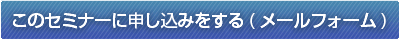 このセミナーに申し込みをする（メールフォーム）